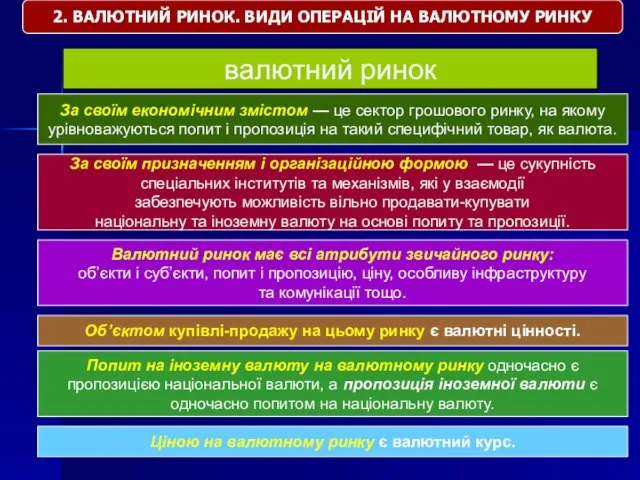 2. ВАЛЮТНИЙ РИНОК. ВИДИ ОПЕРАЦІЙ НА ВАЛЮТНОМУ РИНКУ

валютний ринок

За своїм економічним змістом — це сектор грошового ринку, на якому урівноважуються попит і пропозиція на такий специфічний товар, як валюта.

За своїм призначенням і організаційною формою — це сукупність спеціальних інститутів та механізмів, які у взаємодії забезпечують можливість вільно продавати-купувати національну та іноземну валюту на основі попиту та пропозиції.

Валютний ринок має всі атрибути звичайного ринку: об'єкти і суб'єкти, попит і пропозицію, ціну, особливу інфраструктуру та комунікації тощо.

Об'єктом купівлі-продажу на цьому ринку є валютні цінності.

Попит на іноземну валюту на валютному ринку одночасно є пропозицією національної валюти, а пропозиція іноземної валюти є одночасно попитом на національну валюту.

Ціною на валютному ринку є валютний курс.